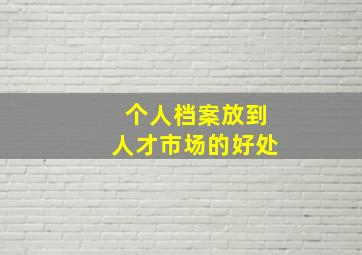 个人档案放到
人才市场的好处